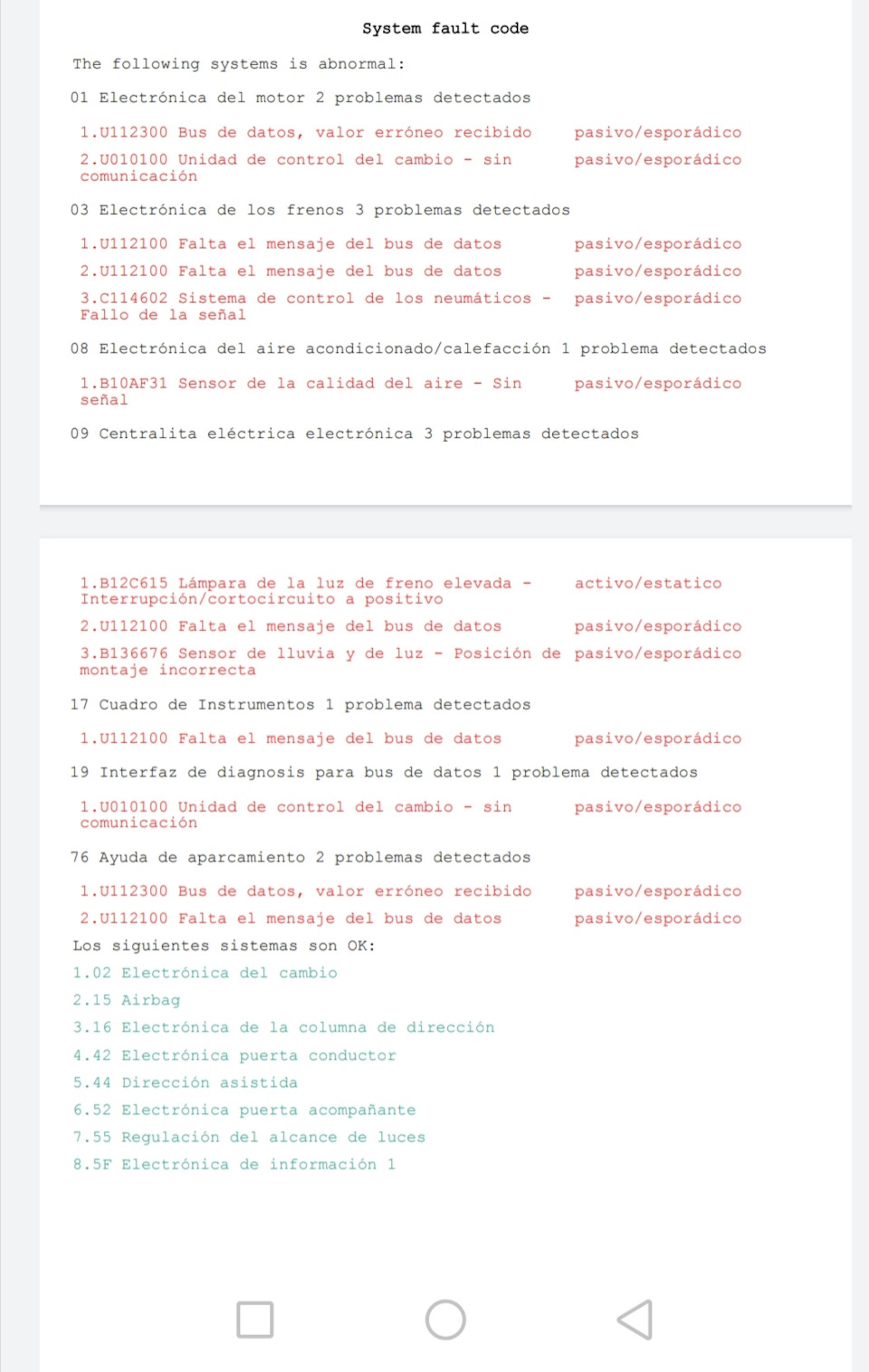 System fault code

The following systems is abnormal:

01 Electrónica del motor 2 problemas detectados

1.U112300 Bus de datos, valor erróneo recibido pasivo/esporádico

2.U010100 Unidad de control del cambio - sin comunicación pasivo/esporádico

03 Electrónica de los frenos 3 problemas detectados

1.U112100 Falta el mensaje del bus de datos pasivo/esporádico

2.U112100 Falta el mensaje del bus de datos pasivo/esporádico

3.C114602 Sistema de control de los neumáticos - Fallo de la señal pasivo/esporádico

08 Electrónica del aire acondicionado/calefacción 1 problema detectados

1.B10AF31 Sensor de la calidad del aire - Sin señal pasivo/esporádico

09 Centralita eléctrica electrónica 3 problemas detectados

1.B12C615 Lámpara de la luz de freno elevada - Interrupción/cortocircuito a positivo activo/estatico

2.U112100 Falta el mensaje del bus de datos pasivo/esporádico

3.B136676 Sensor de lluvia y de luz - Posición de montaje incorrecta pasivo/esporádico

17 Cuadro de Instrumentos 1 problema detectados

1.U112100 Falta el mensaje del bus de datos pasivo/esporádico

19 Interfaz de diagnosis para bus de datos 1 problema detectados

1.U010100 Unidad de control del cambio - sin comunicación pasivo/esporádico

76 Ayuda de aparcamiento 2 problemas detectados

1.U112300 Bus de datos, valor erróneo recibido pasivo/esporádico

2.U112100 Falta el mensaje del bus de datos pasivo/esporádico

Los siguientes sistemas son OK:

1.02 Electrónica del cambio

2.15 Airbag

3.16 Electrónica de la columna de dirección

4.42 Electrónica puerta conductor

5.44 Dirección asistida

6.52 Electrónica puerta acompañante

7.55 Regulación del alcance de luces

8.5F Electrónica de información 1